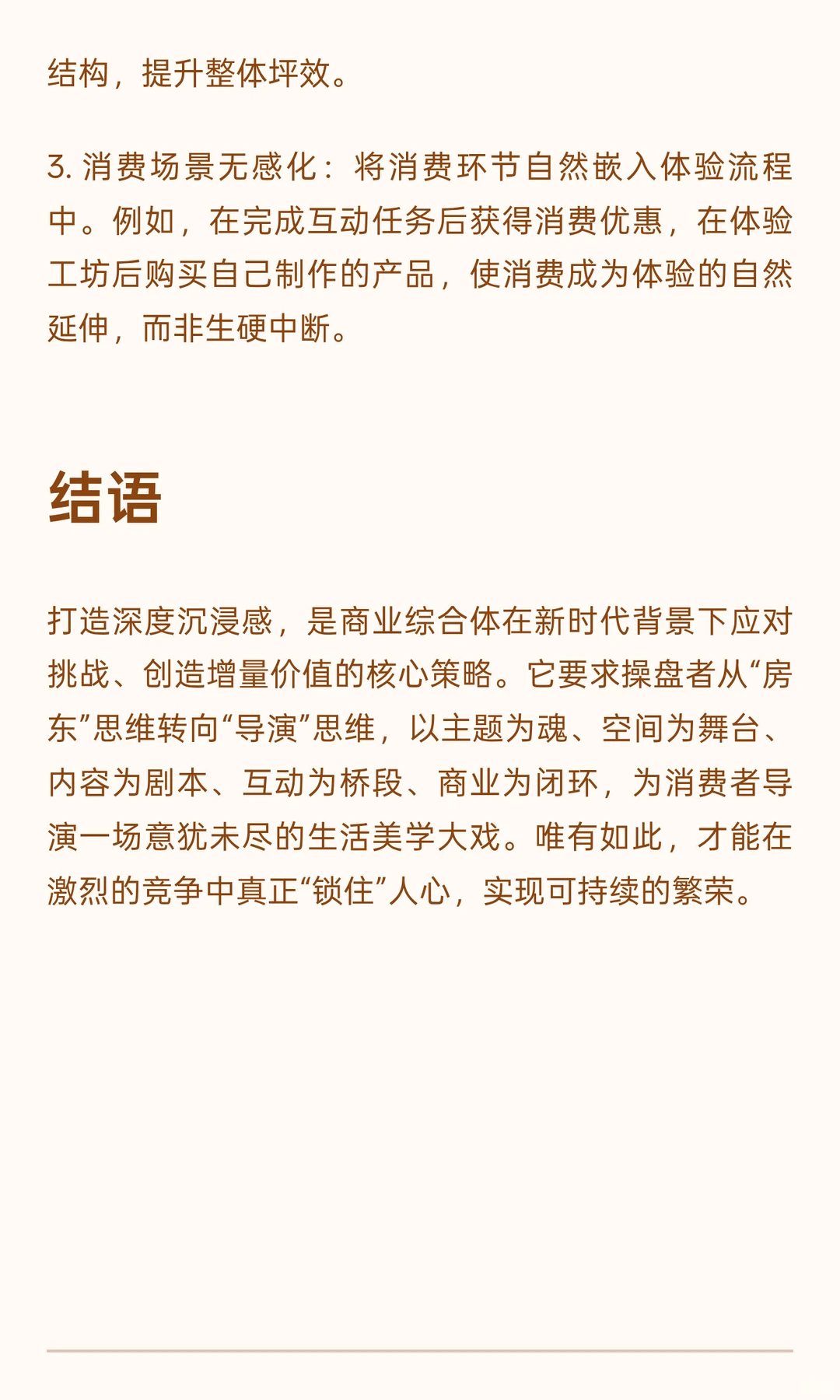 结构，提升整体坪效。

3. 消费场景无感化：将消费环节自然嵌入体验流程中。例如，在完成互动任务后获得消费优惠，在体验工坊后购买自己制作的产品，使消费成为体验的自然延伸，而非生硬中断。

结语

打造深度沉浸感，是商业综合体在新时代背景下应对挑战、创造增量价值的核心策略。它要求操盘者从“房东”思维转向“导演”思维，以主题为魂、空间为舞台、内容为剧本、互动为桥段、商业为闭环，为消费者导演一场意犹未尽的生活美学大戏。唯有如此，才能在激烈的竞争中真正“锁住”人心，实现可持续的繁荣。